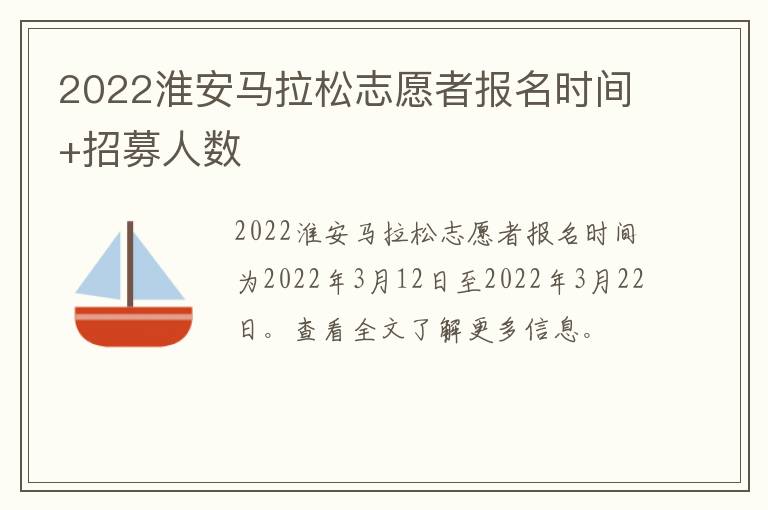 2022淮安马拉松志愿者报名时间+招募人数

2022淮安马拉松志愿者报名时间为2022年3月12日至2022年3月22日。查看全文了解更多信息。